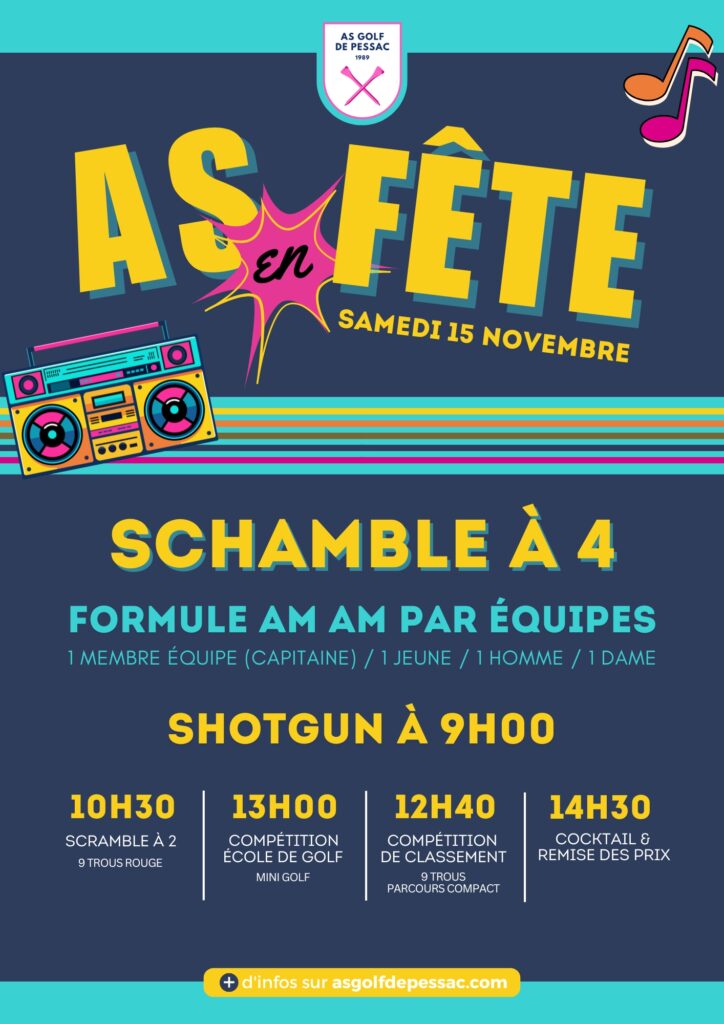 AS GOLF
DE PESSAC
1989

AS EN FÊTE

SAMEDI 15 NOVEMBRE

SCHAMBLE À 4

FORMULE AM AM PAR ÉQUIPES

1 MEMBRE ÉQUIPE (CAPITAINE) / 1 JEUNE / 1 HOMME / 1 DAME

SHOTGUN À 9H00

10H30
SCRAMBLE À 2
9 TROUS ROUGE

13H00
COMPÉTITION
ÉCOLE DE GOLF
MINI GOLF

12H40
COMPÉTITION
DE CLASSEMENT
9 TROUS
PARCOURS COMPACT

14H30
COCKTAIL &
REMISE DES PRIX

+ d'infos sur asgolfdepessac.com